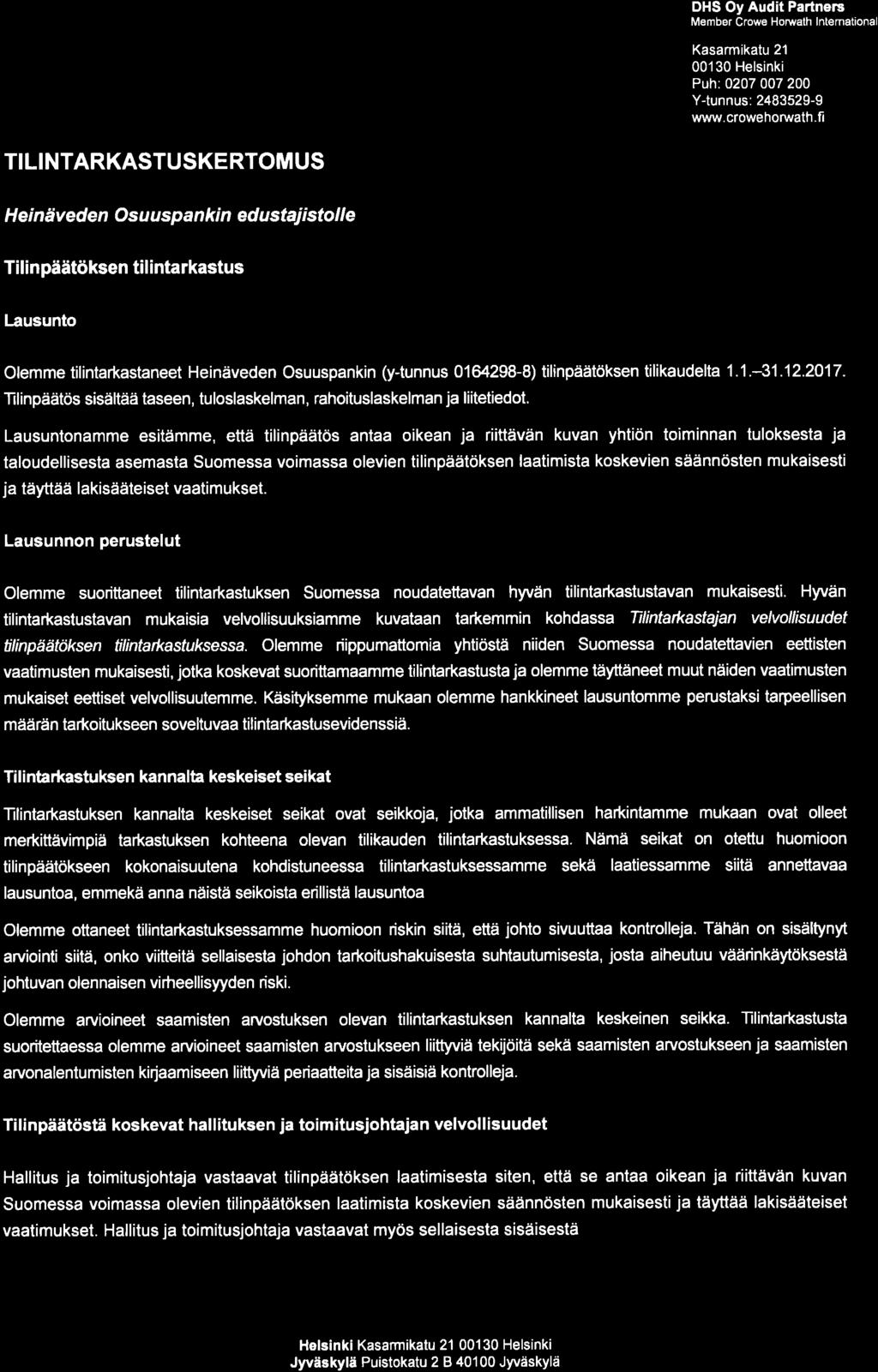 DHS Oy Audit Partners
Member Crowe Horwath International

Kasarmikatu 21
00130 Helsinki
Puh: 0207 007 200
Y-tunnus: 2483529-9
www.crowehorwath.fi

TILINTARKASTUSKERTOMUS

Heinäveden Osuuspankin edustajistolle

Tilinpäätöksen tilintarkastus

Lausunto

Olemme tilintarkastaneet Heinäveden Osuuspankin (y-tunnus 0164298-8) tilinpäätöksen tilikaudelta 1.1.–31.12.2017. Tilinpäätös sisältää taseen, tuloslaskelman, rahoituslaskelman ja liitetiedot.

Lausuntonamme esitämme, että tilinpäätös antaa oikean ja riittävän kuvan yhtiön toiminnan tuloksesta ja taloudellisesta asemasta Suomessa voimassa olevien tilinpäätöksen laatimista koskevien säännösten mukaisesti ja täyttää lakisääteiset vaatimukset.

Lausunnon perustelut

Olemme suorittaneet tilintarkastuksen Suomessa noudatettavan hyvän tilintarkastustavan mukaisesti. Hyvän tilintarkastustavan mukaisia velvollisuuksiamme kuvataan tarkemmin kohdassa Tilintarkastajan velvollisuudet tilinpäätöksen tilintarkastuksessa. Olemme riippumattomia yhtiöstä niiden Suomessa noudatettavien eettisten vaatimusten mukaisesti, jotka koskevat suorittamaamme tilintarkastusta ja olemme täyttäneet muut näiden vaatimusten mukaiset eettiset velvollisuutemme. Käsityksemme mukaan olemme hankkineet lausuntomme perustaksi tarpeellisen määrän tarkoitukseen soveltuvaa tilintarkastusevidenssiä.

Tilintarkastuksen kannalta keskeiset seikat

Tilintarkastuksen kannalta keskeiset seikat ovat seikkoja, jotka ammatillisen harkintamme mukaan ovat olleet merkittävimpiä tarkastuksen kohteena olevan tilikauden tilintarkastuksessa. Nämä seikat on otettu huomioon tilinpäätökseen kokonaisuutena kohdistuneessa tilintarkastuksessamme sekä laatiessamme siitä annettavaa lausuntoa, emmekä anna näistä seikoista erillistä lausuntoa

Olemme ottaneet tilintarkastuksessamme huomioon riskin siitä, että johto sivuuttaa kontrolleja. Tähän on sisältynyt arviointi siitä, onko viitteitä sellaisesta johdon tarkoitushakuisesta suhtautumisesta, josta aiheutuu väärinkäytöksestä johtuvan olennaisen virheellisyyden riski.

Olemme arvioineet saamisten arvostuksen olevan tilintarkastuksen kannalta keskeinen seikka. Tilintarkastusta suoritettaessa olemme arvioineet saamisten arvostukseen liittyviä tekijöitä sekä saamisten arvostukseen ja saamisten arvonalentumisten kirjaamiseen liittyviä periaatteita ja sisäisiä kontrolleja.

Tilinpäätöstä koskevat hallituksen ja toimitusjohtajan velvollisuudet

Hallitus ja toimitusjohtaja vastaavat tilinpäätöksen laatimisesta siten, että se antaa oikean ja riittävän kuvan Suomessa voimassa olevien tilinpäätöksen laatimista koskevien säännösten mukaisesti ja täyttää lakisääteiset vaatimukset. Hallitus ja toimitusjohtaja vastaavat myös sellaisesta sisäisestä

Helsinki Kasarmikatu 21 00130 Helsinki
Jyväskylä Puistokatu 2 B 40100 Jyväskylä